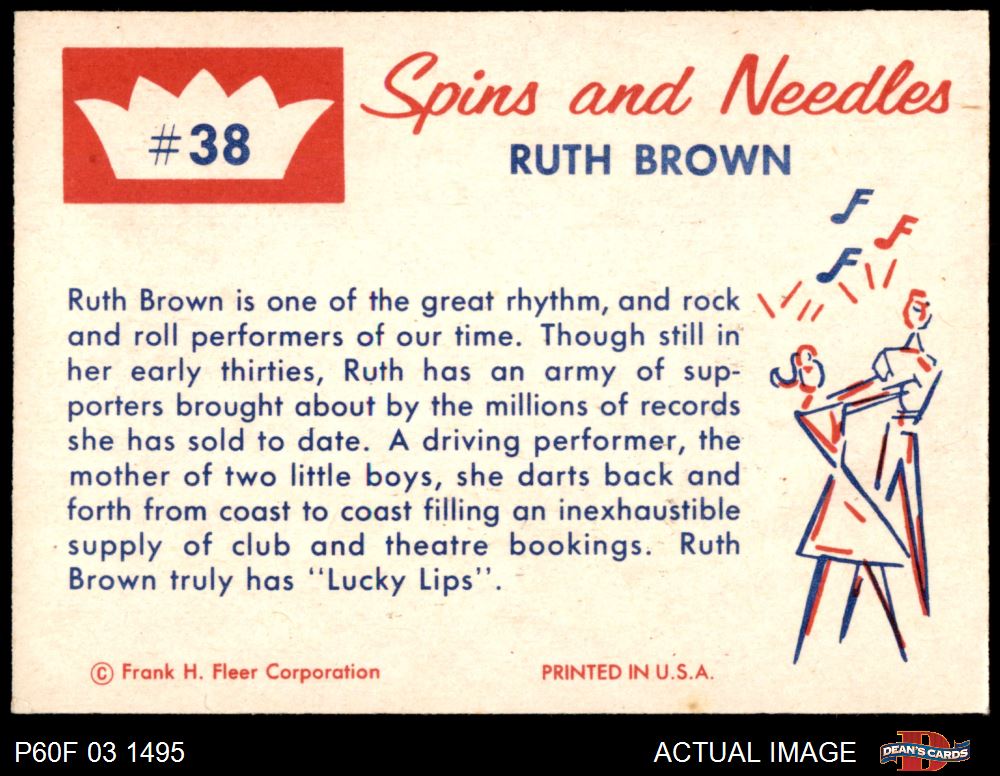 #38

Spins and Needles

RUTH BROWN

Ruth Brown is one of the great rhythm, and rock and roll performers of our time. Though still in her early thirties, Ruth has an army of supporters brought about by the millions of records she has sold to date. A driving performer, the mother of two little boys, she darts back and forth from coast to coast filling an inexhaustible supply of club and theatre bookings. Ruth Brown truly has "Lucky Lips".

© Frank H. Fleer Corporation

PRINTED IN U.S.A.

P60F 03 1495

ACTUAL IMAGE

DEAN'S CARDS